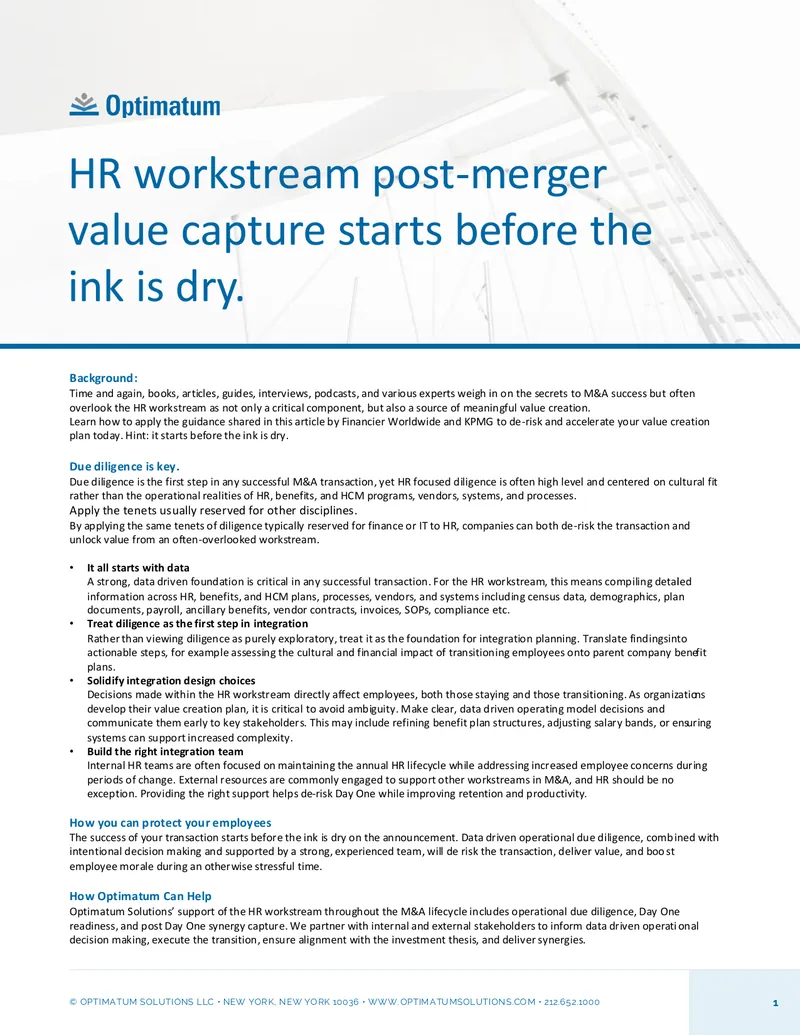 Optimatum

HR workstream post-merger value capture starts before the ink is dry.

Background:
Time and again, books, articles, guides, interviews, podcasts, and various experts weigh in on the secrets to M&A success but often overlook the HR workstream as not only a critical component, but also a source of meaningful value creation.
Learn how to apply the guidance shared in this article by Financier Worldwide and KPMG to de-risk and accelerate your value creation plan today. Hint: it starts before the ink is dry.

Due diligence is key.
Due diligence is the first step in any successful M&A transaction, yet HR focused diligence is often high level and centered on cultural fit rather than the operational realities of HR, benefits, and HCM programs, vendors, systems, and processes.
Apply the tenets usually reserved for other disciplines.
By applying the same tenets of diligence typically reserved for finance or IT to HR, companies can both de-risk the transaction and unlock value from an often-overlooked workstream.

• It all starts with data
A strong, data driven foundation is critical in any successful transaction. For the HR workstream, this means compiling detailed information across HR, benefits, and HCM plans, processes, vendors, and systems including census data, demographics, plan documents, payroll, ancillary benefits, vendor contracts, invoices, SOPs, compliance etc.
• Treat diligence as the first step in integration
Rather than viewing diligence as purely exploratory, treat it as the foundation for integration planning. Translate findingsinto actionable steps, for example assessing the cultural and financial impact of transitioning employees onto parent company benefit plans.
• Solidify integration design choices
Decisions made within the HR workstream directly affect employees, both those staying and those transitioning. As organizations develop their value creation plan, it is critical to avoid ambiguity. Make clear, data driven operating model decisions and communicate them early to key stakeholders. This may include refining benefit plan structures, adjusting salary bands, or ensuring systems can support increased complexity.
• Build the right integration team
Internal HR teams are often focused on maintaining the annual HR lifecycle while addressing increased employee concerns during periods of change. External resources are commonly engaged to support other workstreams in M&A, and HR should be no exception. Providing the right support helps de-risk Day One while improving retention and productivity.

How you can protect your employees
The success of your transaction starts before the ink is dry on the announcement. Data driven operational due diligence, combined with intentional decision making and supported by a strong, experienced team, will de risk the transaction, deliver value, and boost employee morale during an otherwise stressful time.

How Optimatum Can Help
Optimatum Solutions' support of the HR workstream throughout the M&A lifecycle includes operational due diligence, Day One readiness, and post Day One synergy capture. We partner with internal and external stakeholders to inform data driven operational decision making, execute the transition, ensure alignment with the investment thesis, and deliver synergies.

© OPTIMATUM SOLUTIONS LLC • NEW YORK, NEW YORK 10036 • WWW.OPTIMATUMSOLUTIONS.COM • 212.652.1000

1